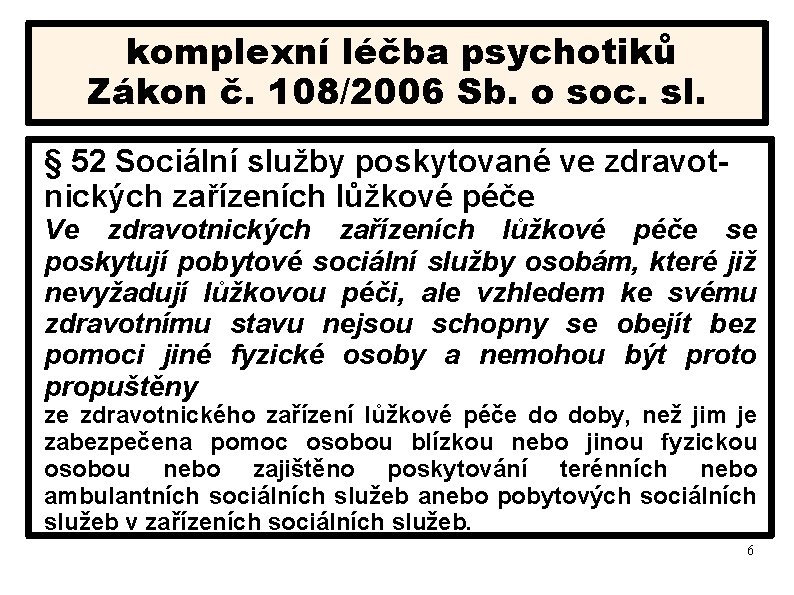 komplexní léčba psychotiků
Zákon č. 108/2006 Sb. o soc. sl.

§ 52 Sociální služby poskytované ve zdravotnických zařízeních lůžkové péče

Ve zdravotnických zařízeních lůžkové péče se poskytují pobytové sociální služby osobám, které již nevyžadují lůžkovou péči, ale vzhledem ke svému zdravotnímu stavu nejsou schopny se obejít bez pomoci jiné fyzické osoby a nemohou být proto propuštěny

ze zdravotnického zařízení lůžkové péče do doby, než jim je zabezpečena pomoc osobou blízkou nebo jinou fyzickou osobou nebo zajištěno poskytování terénních nebo ambulantních sociálních služeb anebo pobytových sociálních služeb v zařízeních sociálních služeb.

6